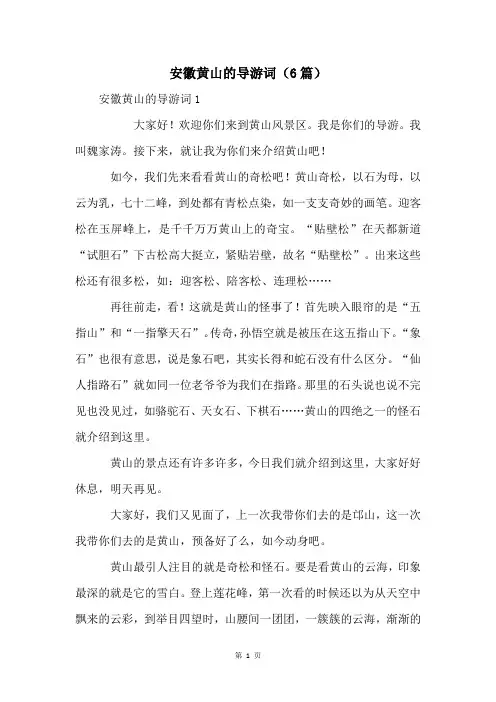 安徽黄山的导游词（6篇）

安徽黄山的导游词1

大家好！欢迎你们来到黄山风景区。我是你们的导游。我叫魏家涛。接下来，就让我为你们来介绍黄山吧！

如今，我们先来看看黄山的奇松吧！黄山奇松，以石为母，以云为乳，七十二峰，到处都有青松点染，如一支支奇妙的画笔。迎客松在玉屏峰上，是千千万万黄山上的奇宝。“贴壁松”在天都新道“试胆石”下古松高大挺立，紧贴岩壁，故名“贴壁松”。出来这些松还有很多松，如：迎客松、陪客松、连理松……

再往前走，看！这就是黄山的怪事了！首先映入眼帘的是“五指山”和“一指擎天石”。传奇，孙悟空就是被压在这五指山下。“象石”也很有意思，说是象石吧，其实长得和蛇石没有什么区分。“仙人指路石”就如同一位老爷爷为我们在指路。那里的石头说也说不完见也没见过，如骆驼石、天女石、下棋石……黄山的四绝之一的怪石就介绍到这里。

黄山的景点还有许多许多，今日我们就介绍到这里，大家好好休息，明天再见。

大家好，我们又见面了，上一次我带你们去的是邙山，这一次我带你们去的是黄山，预备好了么，如今动身吧。

黄山最引人注目的就是奇松和怪石。要是看黄山的云海，印象最深的就是它的雪白。登上莲花峰，第一次看的时候还以为从天空中飘来的云彩，到举目四望时，山腰间一团团，一簇簇的云海，渐渐的

第 1 页